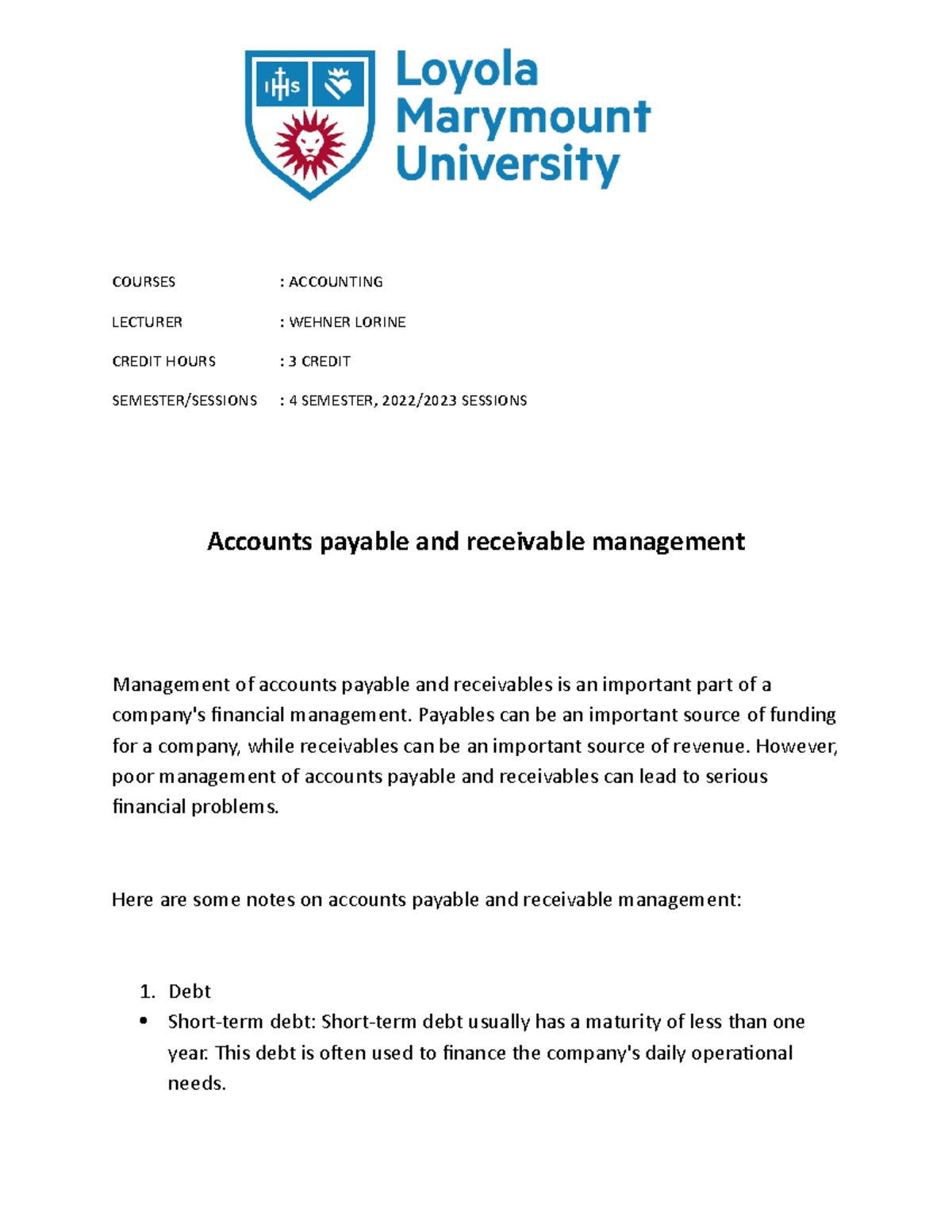 IHS

Loyola Marymount University

COURSES : ACCOUNTING

LECTURER : WEHNER LORINE

CREDIT HOURS : 3 CREDIT

SEMESTER/SESSIONS : 4 SEMESTER, 2022/2023 SESSIONS

Accounts payable and receivable management

Management of accounts payable and receivables is an important part of a company's financial management. Payables can be an important source of funding for a company, while receivables can be an important source of revenue. However, poor management of accounts payable and receivables can lead to serious financial problems.

Here are some notes on accounts payable and receivable management:

1. Debt
• Short-term debt: Short-term debt usually has a maturity of less than one year. This debt is often used to finance the company's daily operational needs.